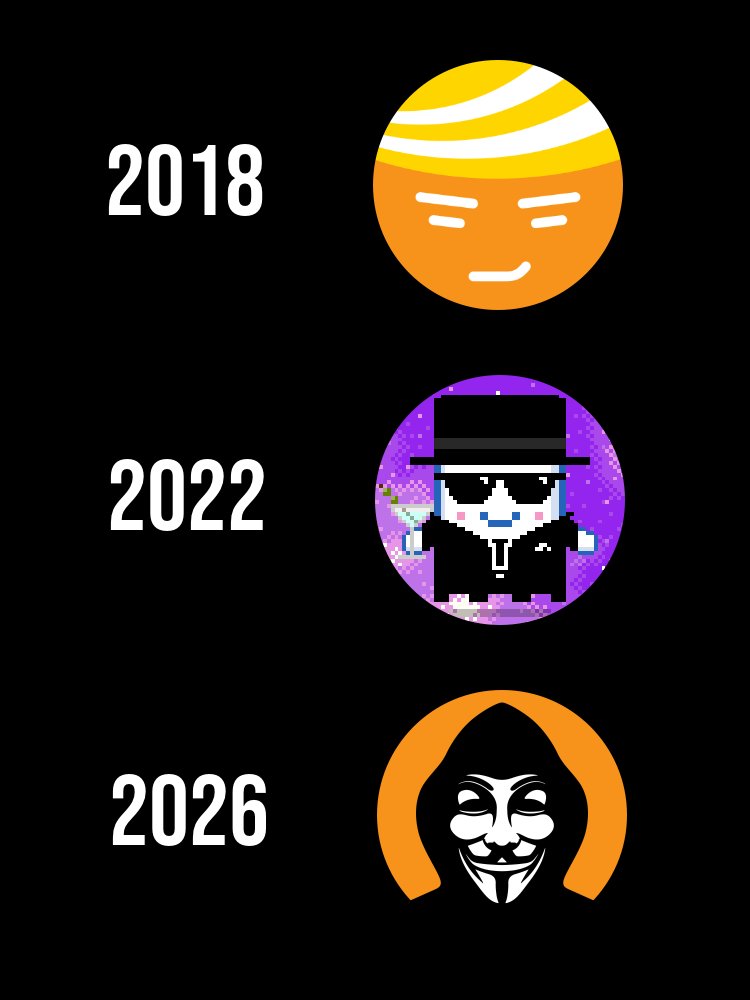 2018

2022

2026